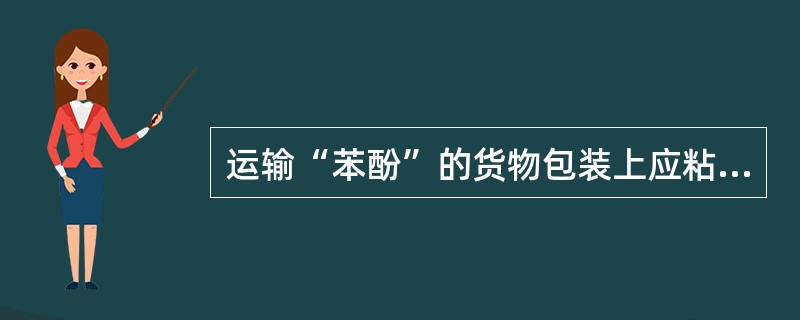 运输“苯酚”的货物包装上应粘...